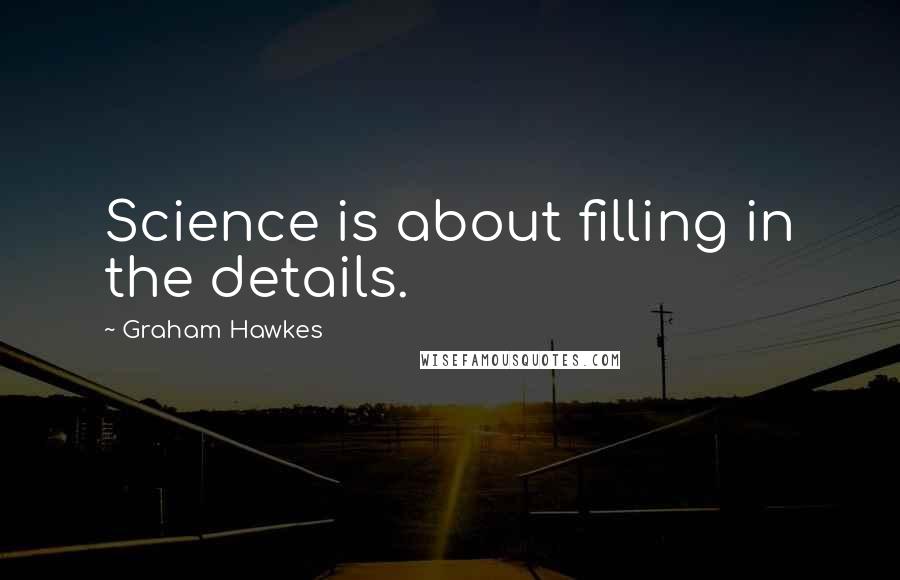 Science is about filling in the details.

~ Graham Hawkes

WISEFAMOUSQUOTES.COM